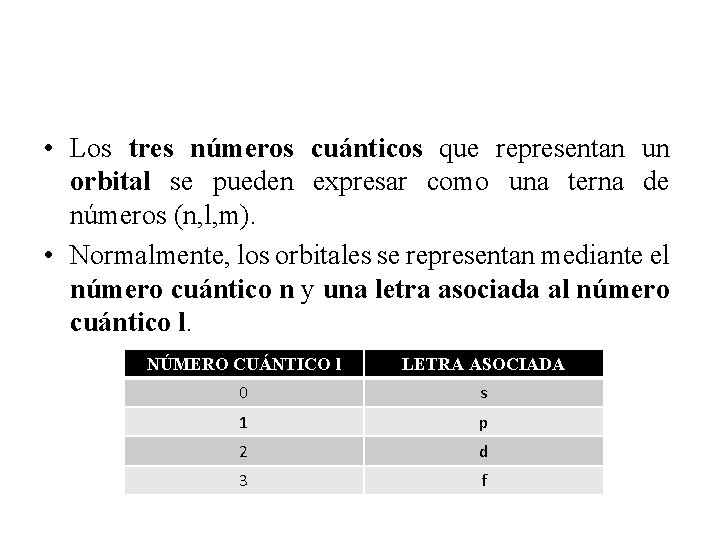 • Los tres números cuánticos que representan un orbital se pueden expresar como una terna de números (n,l,m).

• Normalmente, los orbitales se representan mediante el número cuántico n y una letra asociada al número cuántico l.

| NÚMERO CUÁNTICO l | LETRA ASOCIADA |
|---|---|
| 0 | s |
| 1 | p |
| 2 | d |
| 3 | f |